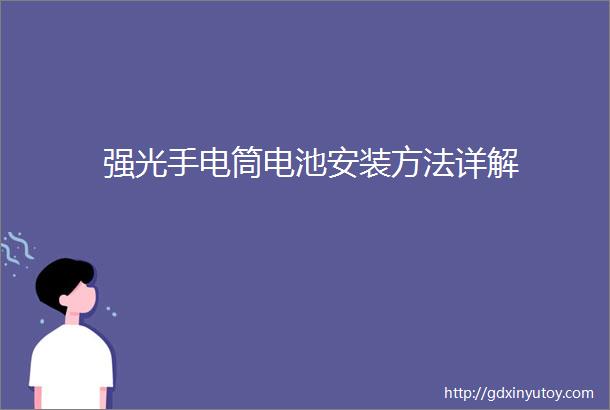 强光手电筒电池安装方法详解

http://gdxinyutoy.com